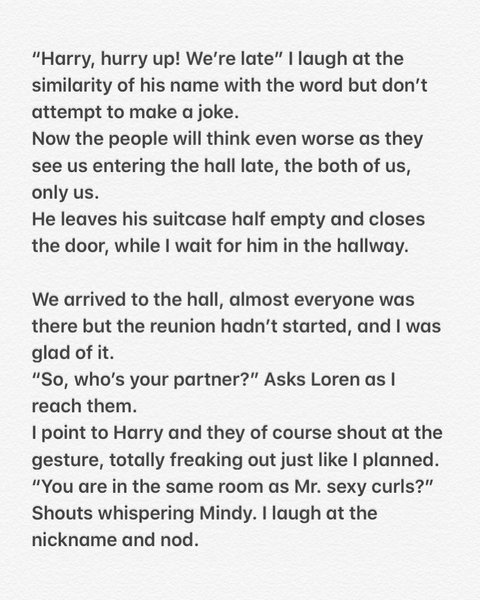 "Harry, hurry up! We're late" I laugh at the similarity of his name with the word but don't attempt to make a joke.
Now the people will think even worse as they see us entering the hall late, the both of us, only us.
He leaves his suitcase half empty and closes the door, while I wait for him in the hallway.

We arrived to the hall, almost everyone was there but the reunion hadn't started, and I was glad of it.
"So, who's your partner?" Asks Loren as I reach them.
I point to Harry and they of course shout at the gesture, totally freaking out just like I planned.
"You are in the same room as Mr. sexy curls?" Shouts whispering Mindy. I laugh at the nickname and nod.